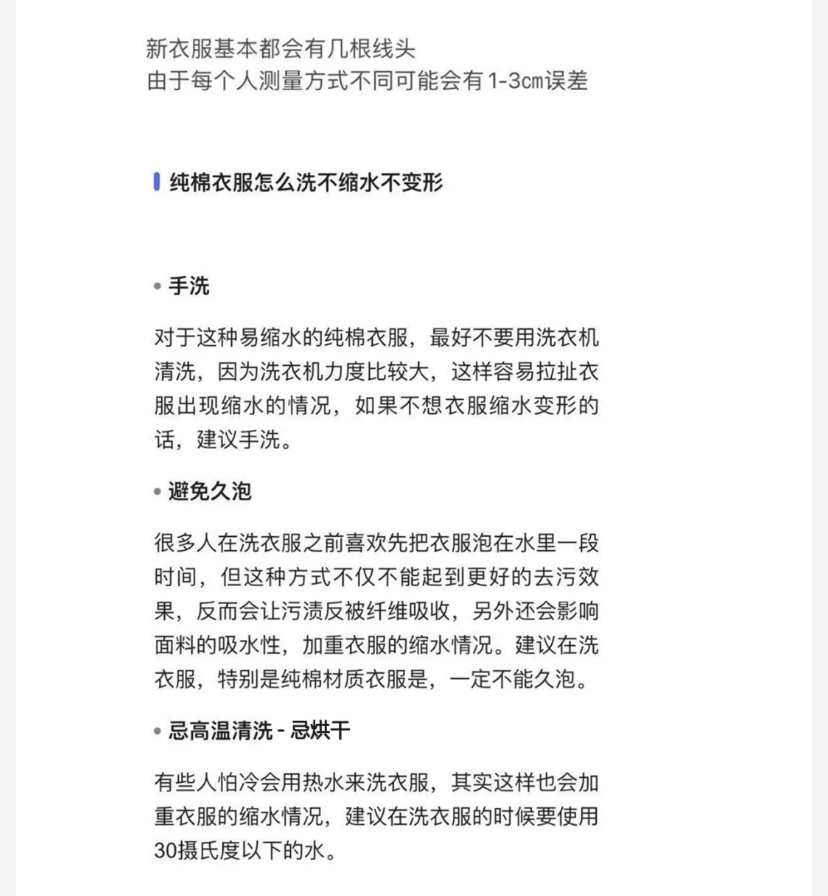 新衣服基本都会有几根线头
由于每个人测量方式不同可能会有1-3㎝误差

纯棉衣服怎么洗不缩水不变形

• 手洗

对于这种易缩水的纯棉衣服，最好不要用洗衣机清洗，因为洗衣机力度比较大，这样容易拉扯衣服出现缩水的情况，如果不想衣服缩水变形的话，建议手洗。

• 避免久泡

很多人在洗衣服之前喜欢先把衣服泡在水里一段时间，但这种方式不仅不能起到更好的去污效果，反而会让污渍反被纤维吸收，另外还会影响面料的吸水性，加重衣服的缩水情况。建议在洗衣服，特别是纯棉材质衣服是，一定不能久泡。

• 忌高温清洗 - 忌烘干

有些人怕冷会用热水来洗衣服，其实这样也会加重衣服的缩水情况，建议在洗衣服的时候要使用30摄氏度以下的水。